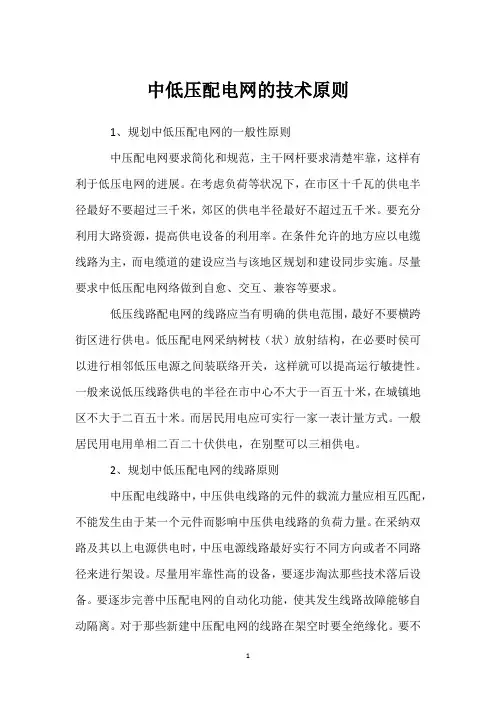 中低压配电网的技术原则

1、规划中低压配电网的一般性原则

中压配电网要求简化和规范，主干网杆要求清楚牢靠，这样有利于低压电网的进展。在考虑负荷等状况下，在市区十千瓦的供电半径最好不要超过三千米，郊区的供电半径最好不超过五千米。要充分利用大路资源，提高供电设备的利用率。在条件允许的地方应以电缆线路为主，而电缆道的建设应当与该地区规划和建设同步实施。尽量要求中低压配电网络做到自愈、交互、兼容等要求。

低压线路配电网的线路应当有明确的供电范围，最好不要横跨街区进行供电。低压配电网采纳树枝（状）放射结构，在必要时候可以进行相邻低压电源之间装联络开关，这样就可以提高运行敏捷性。一般来说低压线路供电的半径在市中心不大于一百五十米，在城镇地区不大于二百五十米。而居民用电应可实行一家一表计量方式。一般居民用电用单相二百二十伏供电，在别墅可以三相供电。

2、规划中低压配电网的线路原则

中压配电线路中，中压供电线路的元件的载流力量应相互匹配，不能发生由于某一个元件而影响中压供电线路的负荷力量。在采纳双路及其以上电源供电时，中压电源线路最好实行不同方向或者不同路径来进行架设。尽量用牢靠性高的设备，要逐步淘汰那些技术落后设备。要逐步完善中压配电网的自动化功能，使其发生线路故障能够自动隔离。对于那些新建中压配电网的线路在架空时要全绝缘化。要不

1